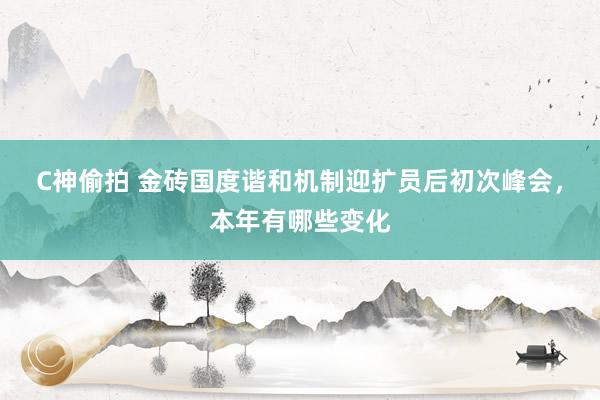 C神偷拍 金砖国度谐和机制迎扩员后初次峰会，本年有哪些变化